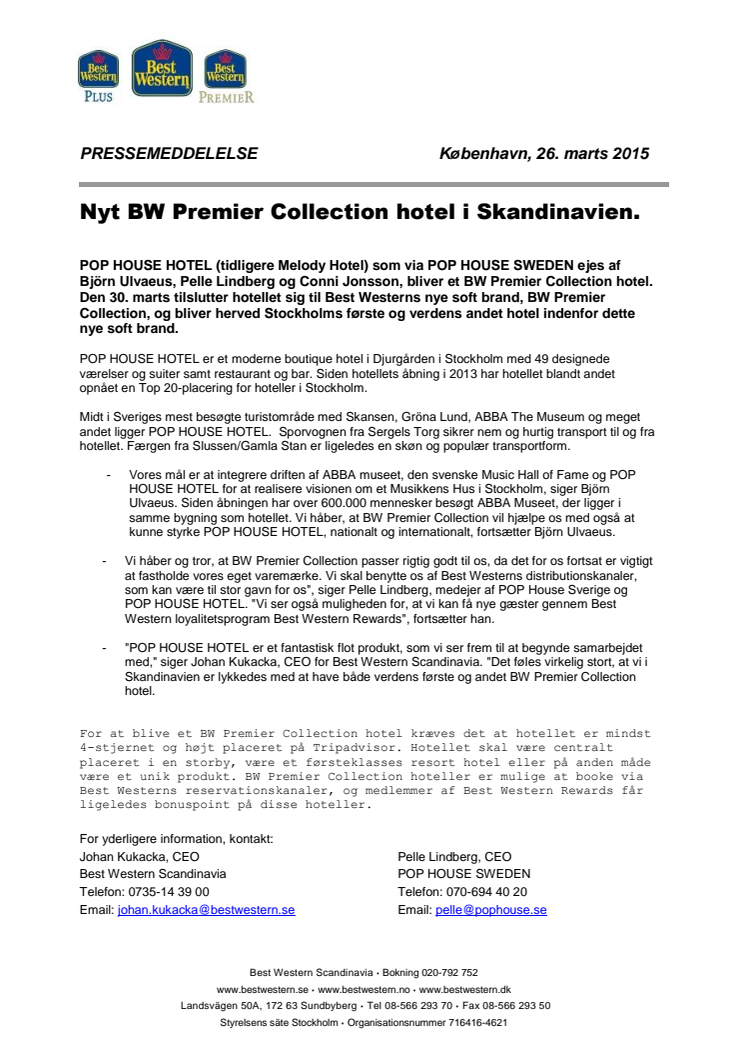 Best Western PLUS
Best Western
Best Western PREMIER

PRESSEMEDDELELSE

København, 26. marts 2015

Nyt BW Premier Collection hotel i Skandinavien.

POP HOUSE HOTEL (tidligere Melody Hotel) som via POP HOUSE SWEDEN ejes af Björn Ulvaeus, Pelle Lindberg og Conni Jonsson, bliver et BW Premier Collection hotel. Den 30. marts tilslutter hotellet sig til Best Westerns nye soft brand, BW Premier Collection, og bliver herved Stockholms første og verdens andet hotel indenfor dette nye soft brand.

POP HOUSE HOTEL er et moderne boutique hotel i Djurgården i Stockholm med 49 designede værelser og suiter samt restaurant og bar. Siden hotellets åbning i 2013 har hotellet blandt andet opnået en Top 20-placering for hoteller i Stockholm.

Midt i Sveriges mest besøgte turistområde med Skansen, Gröna Lund, ABBA The Museum og meget andet ligger POP HOUSE HOTEL. Sporvognen fra Sergels Torg sikrer nem og hurtig transport til og fra hotellet. Færgen fra Slussen/Gamla Stan er ligeledes en skøn og populær transportform.

- Vores mål er at integrere driften af ABBA museet, den svenske Music Hall of Fame og POP HOUSE HOTEL for at realisere visionen om et Musikkens Hus i Stockholm, siger Björn Ulvaeus. Siden åbningen har over 600.000 mennesker besøgt ABBA Museet, der ligger i samme bygning som hotellet. Vi håber, at BW Premier Collection vil hjælpe os med også at kunne styrke POP HOUSE HOTEL, nationalt og internationalt, fortsætter Björn Ulvaeus.

- Vi håber og tror, at BW Premier Collection passer rigtig godt til os, da det for os fortsat er vigtigt at fastholde vores eget varemærke. Vi skal benytte os af Best Westerns distributionskanaler, som kan være til stor gavn for os", siger Pelle Lindberg, medejer af POP House Sverige og POP HOUSE HOTEL. "Vi ser også muligheden for, at vi kan få nye gæster gennem Best Western loyalitetsprogram Best Western Rewards", fortsætter han.

- "POP HOUSE HOTEL er et fantastisk flot produkt, som vi ser frem til at begynde samarbejdet med," siger Johan Kukacka, CEO for Best Western Scandinavia. "Det føles virkelig stort, at vi i Skandinavien er lykkedes med at have både verdens første og andet BW Premier Collection hotel.

For at blive et BW Premier Collection hotel kræves det at hotellet er mindst 4-stjernet og højt placeret på Tripadvisor. Hotellet skal være centralt placeret i en storby, være et førsteklasses resort hotel eller på anden måde være et unik produkt. BW Premier Collection hoteller er mulige at booke via Best Westerns reservationskanaler, og medlemmer af Best Western Rewards får ligeledes bonuspoint på disse hoteller.

For yderligere information, kontakt:
Johan Kukacka, CEO
Best Western Scandinavia
Telefon: 0735-14 39 00
Email: johan.kukacka@bestwestern.se

Pelle Lindberg, CEO
POP HOUSE SWEDEN
Telefon: 070-694 40 20
Email: pelle@pophouse.se

Best Western Scandinavia • Bokning 020-792 752
www.bestwestern.se • www.bestwestern.no • www.bestwestern.dk
Landsvägen 50A, 172 63 Sundbyberg • Tel 08-566 293 70 • Fax 08-566 293 50
Styrelsens säte Stockholm • Organisationsnummer 716416-4621